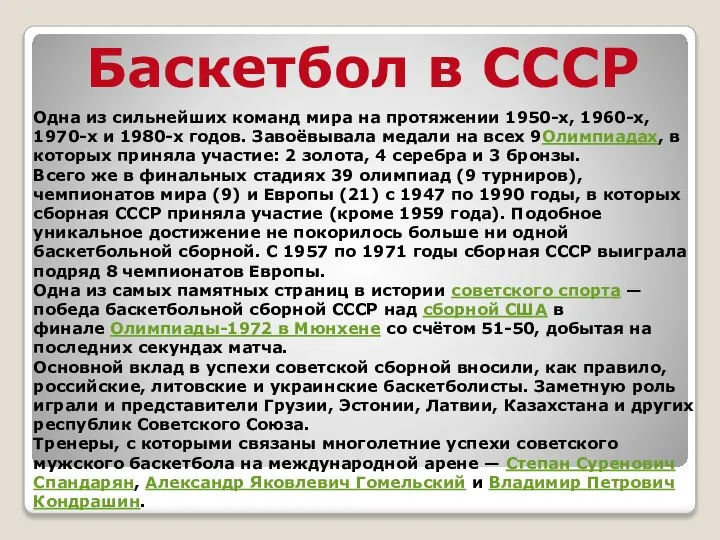 Баскетбол в СССР

Одна из сильнейших команд мира на протяжении 1950-х, 1960-х, 1970-х и 1980-х годов. Завоёвывала медали на всех 9Олимпиадах, в которых приняла участие: 2 золота, 4 серебра и 3 бронзы.
Всего же в финальных стадиях 39 олимпиад (9 турниров), чемпионатов мира (9) и Европы (21) с 1947 по 1990 годы, в которых сборная СССР приняла участие (кроме 1959 года). Подобное уникальное достижение не покорилось больше ни одной баскетбольной сборной. С 1957 по 1971 годы сборная СССР выиграла подряд 8 чемпионатов Европы.
Одна из самых памятных страниц в истории советского спорта — победа баскетбольной сборной СССР над сборной США в финале Олимпиады-1972 в Мюнхене со счётом 51-50, добытая на последних секундах матча.
Основной вклад в успехи советской сборной вносили, как правило, российские, литовские и украинские баскетболисты. Заметную роль играли и представители Грузии, Эстонии, Латвии, Казахстана и других республик Советского Союза.
Тренеры, с которыми связаны многолетние успехи советского мужского баскетбола на международной арене — Степан Суренович Спандарян, Александр Яковлевич Гомельский и Владимир Петрович Кондрашин.